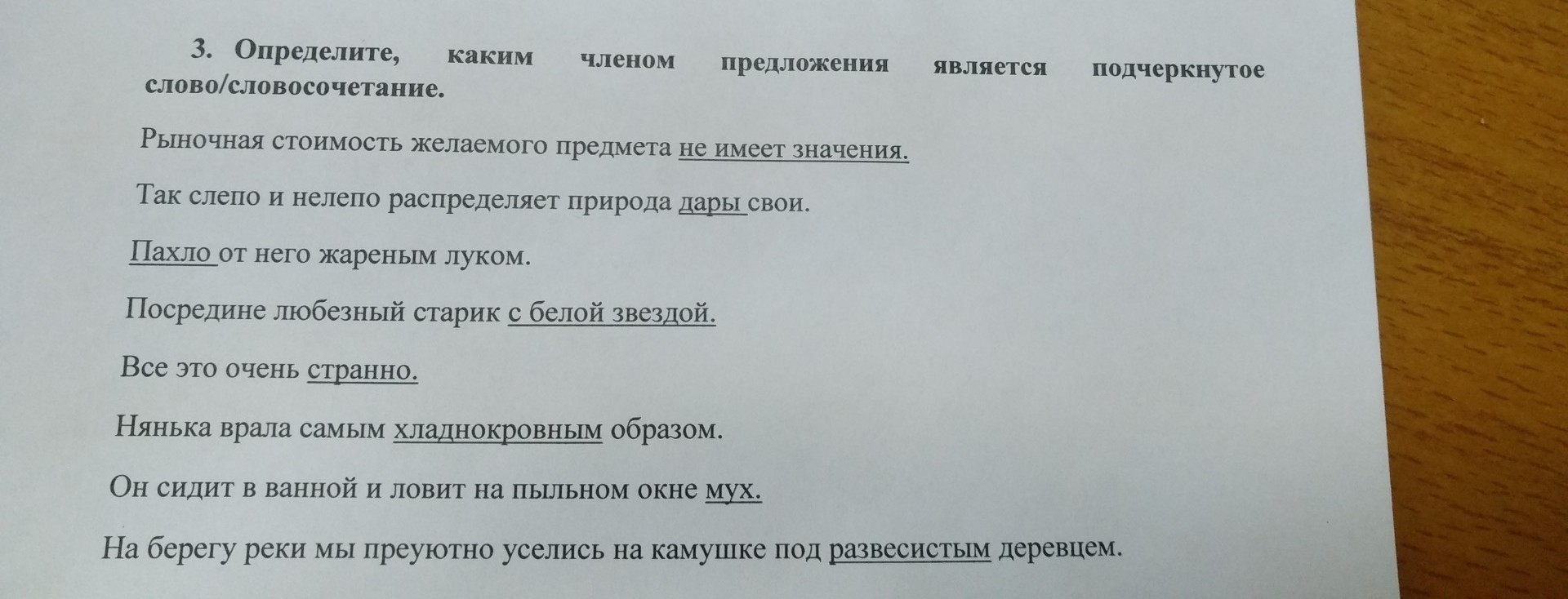 3. Определите, каким членом предложения является подчеркнутое слово/словосочетание.

Рыночная стоимость желаемого предмета не имеет значения.

Так слепо и нелепо распределяет природа дары свои.

Пахло от него жареным луком.

Посредине любезный старик с белой звездой.

Все это очень странно.

Нянька врала самым хладнокровным образом.

Он сидит в ванной и ловит на пыльном окне мух.

На берегу реки мы преуютно уселись на камушке под развесистым деревцем.